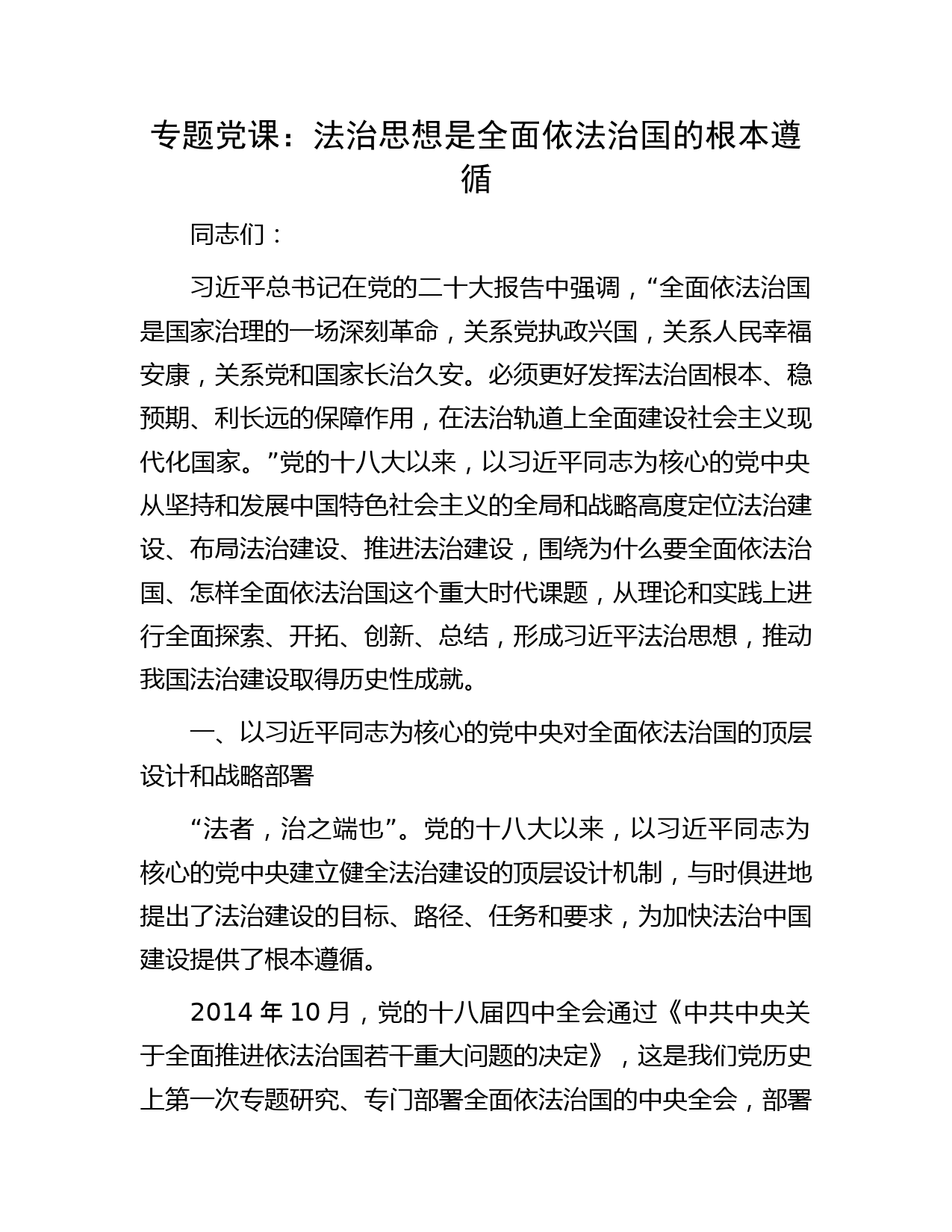 专题党课：法治思想是全面依法治国的根本遵循

同志们：

习近平总书记在党的二十大报告中强调，“全面依法治国是国家治理的一场深刻革命，关系党执政兴国，关系人民幸福安康，关系党和国家长治久安。必须更好发挥法治固根本、稳预期、利长远的保障作用，在法治轨道上全面建设社会主义现代化国家。”党的十八大以来，以习近平同志为核心的党中央从坚持和发展中国特色社会主义的全局和战略高度定位法治建设、布局法治建设、推进法治建设，围绕为什么要全面依法治国、怎样全面依法治国这个重大时代课题，从理论和实践上进行全面探索、开拓、创新、总结，形成习近平法治思想，推动我国法治建设取得历史性成就。

一、以习近平同志为核心的党中央对全面依法治国的顶层设计和战略部署

“法者，治之端也”。党的十八大以来，以习近平同志为核心的党中央建立健全法治建设的顶层设计机制，与时俱进地提出了法治建设的目标、路径、任务和要求，为加快法治中国建设提供了根本遵循。

2014 年 10 月，党的十八届四中全会通过《中共中央关于全面推进依法治国若干重大问题的决定》，这是我们党历史上第一次专题研究、专门部署全面依法治国的中央全会，部署